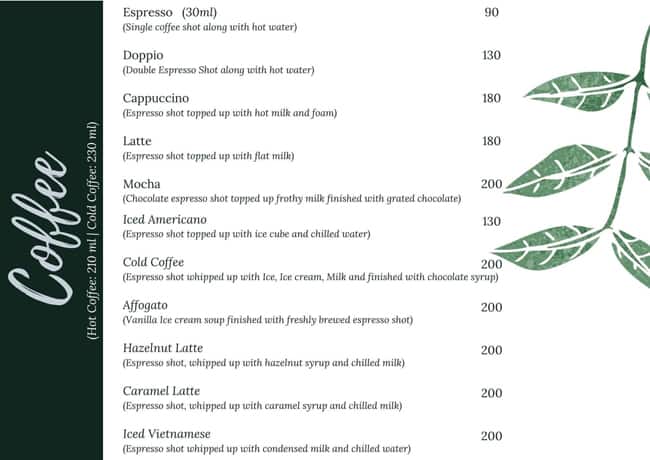 Coffee
(Hot Coffee: 210 ml | Cold Coffee: 230 ml)

Espresso (30ml) 90
(Single coffee shot along with hot water)

Doppio 130
(Double Espresso Shot along with hot water)

Cappuccino 180
(Espresso shot topped up with hot milk and foam)

Latte 180
(Espresso shot topped up with flat milk)

Mocha 200
(Chocolate espresso shot topped up frothy milk finished with grated chocolate)

Iced Americano 130
(Espresso shot topped up with ice cube and chilled water)

Cold Coffee 200
(Espresso shot whipped up with Ice, Ice cream, Milk and finished with chocolate syrup)

Affogato 200
(Vanilla Ice cream soup finished with freshly brewed espresso shot)

Hazelnut Latte 200
(Espresso shot, whipped up with hazelnut syrup and chilled milk)

Caramel Latte 200
(Espresso shot, whipped up with caramel syrup and chilled milk)

Iced Vietnamese 200
(Espresso shot whipped up with condensed milk and chilled water)